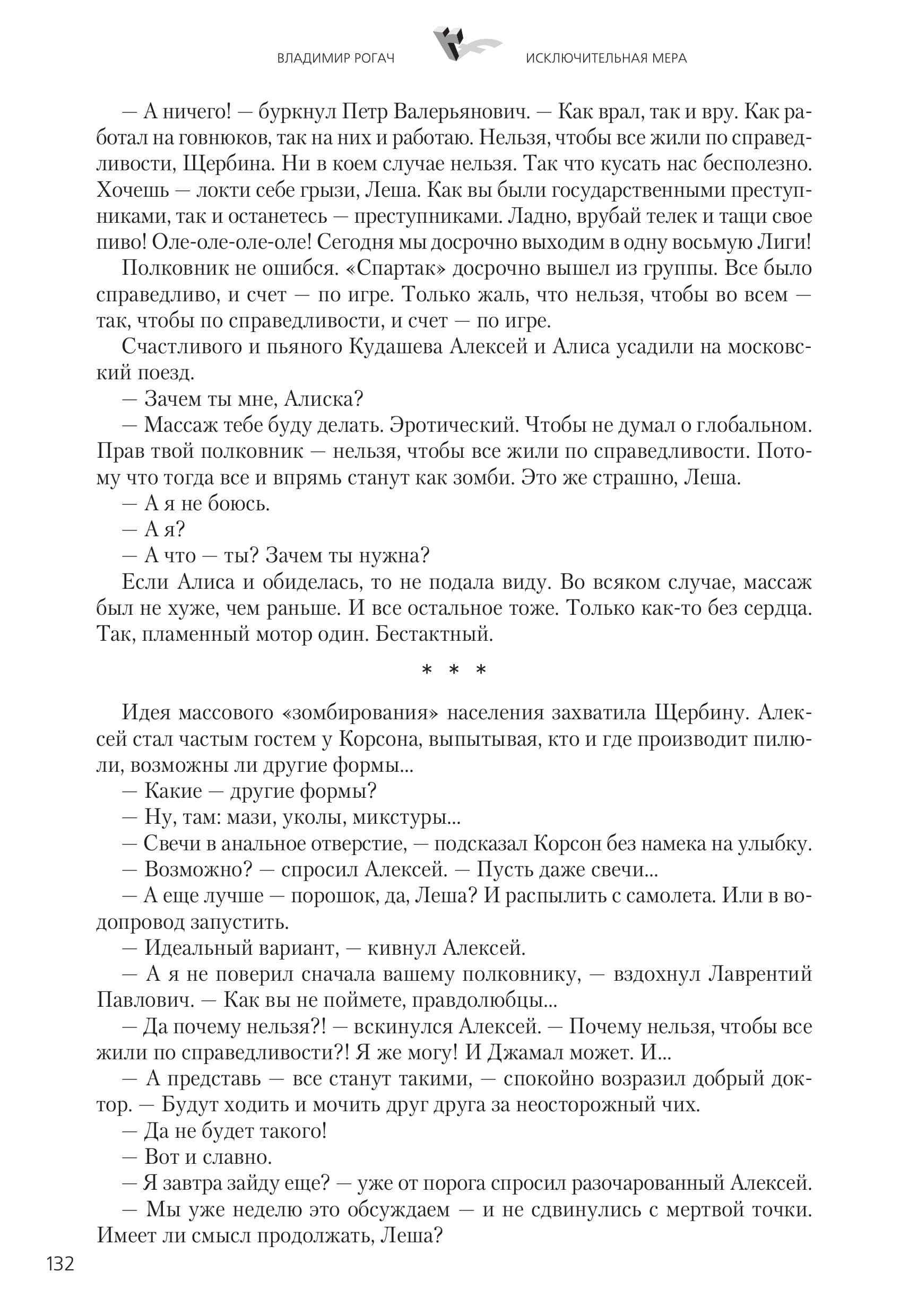 ВЛАДИМИР РОГАЧ ИСКЛЮЧИТЕЛЬНАЯ МЕРА

— А ничего! — буркнул Петр Валерьянович. — Как врал, так и вру. Как работал на говнюков, так на них и работаю. Нельзя, чтобы все жили по справедливости, Щербина. Ни в коем случае нельзя. Так что кусать нас бесполезно. Хочешь — локти себе грызи, Леша. Как вы были государственными преступниками, так и останетесь — преступниками. Ладно, врубай телек и тащи свое пиво! Оле-оле-оле-оле! Сегодня мы досрочно выходим в одну восьмую Лиги!

Полковник не ошибся. «Спартак» досрочно вышел из группы. Все было справедливо, и счет — по игре. Только жаль, что нельзя, чтобы во всем — так, чтобы по справедливости, и счет — по игре.

Счастливого и пьяного Кудашева Алексей и Алиса усадили на московский поезд.

— Зачем ты мне, Алиска?

— Массаж тебе буду делать. Эротический. Чтобы не думал о глобальном. Прав твой полковник — нельзя, чтобы все жили по справедливости. Потому что тогда все и впрямь станут как зомби. Это же страшно, Леша.

— А я не боюсь.

— А я?

— А что — ты? Зачем ты нужна?

Если Алиса и обиделась, то не подала виду. Во всяком случае, массаж был не хуже, чем раньше. И все остальное тоже. Только как-то без сердца. Так, пламенный мотор один. Бестактный.

* * *

Идея массового «зомбирования» населения захватила Щербину. Алексей стал частым гостем у Корсона, выпытывая, кто и где производит пилюли, возможны ли другие формы...

— Какие — другие формы?

— Ну, там: мази, уколы, микстуры...

— Свечи в анальное отверстие, — подсказал Корсон без намека на улыбку.

— Возможно? — спросил Алексей. — Пусть даже свечи...

— А еще лучше — порошок, да, Леша? И распылить с самолета. Или в водопровод запустить.

— Идеальный вариант, — кивнул Алексей.

— А я не поверил сначала вашему полковнику, — вздохнул Лаврентий Павлович. — Как вы не поймете, правдолюбцы...

— Да почему нельзя?! — вскинулся Алексей. — Почему нельзя, чтобы все жили по справедливости?! Я же могу! И Джамал может. И...

— А представь — все станут такими, — спокойно возразил добрый доктор. — Будут ходить и мочить друг друга за неосторожный чих.

— Да не будет такого!

— Вот и славно.

— Я завтра зайду еще? — уже от порога спросил разочарованный Алексей.

— Мы уже неделю это обсуждаем — и не сдвинулись с мертвой точки. Имеет ли смысл продолжать, Леша?

132